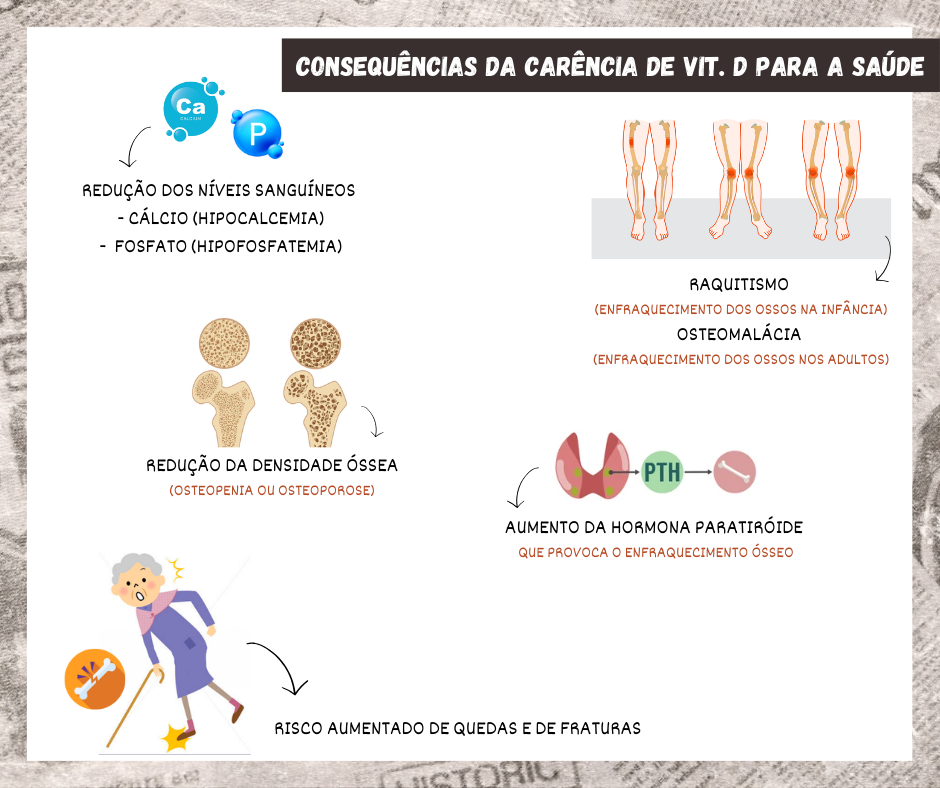 CONSEQUÊNCIAS DA CARÊNCIA DE VIT. D PARA A SAÚDE

Ca
CALCIUM
P

REDUÇÃO DOS NÍVEIS SANGUÍNEOS
- CÁLCIO (HIPOCALCEMIA)
- FOSFATO (HIPOFOSFATEMIA)

RAQUITISMO
(ENFRAQUECIMENTO DOS OSSOS NA INFÂNCIA)
OSTEOMALÁCIA
(ENFRAQUECIMENTO DOS OSSOS NOS ADULTOS)

REDUÇÃO DA DENSIDADE ÓSSEA
(OSTEOPENIA OU OSTEOPOROSE)

PTH

AUMENTO DA HORMONA PARATIRÓIDE
QUE PROVOCA O ENFRAQUECIMENTO ÓSSEO

RISCO AUMENTADO DE QUEDAS E DE FRATURAS

HISTORIC